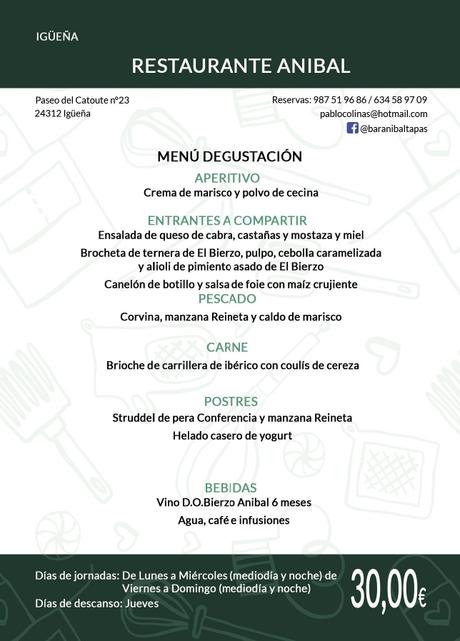 IGÜEÑA

RESTAURANTE ANIBAL

Paseo del Catoute nº23
24312 Igüeña

Reservas: 987 51 96 86 / 634 58 97 09
pablocolinas@hotmail.com
@baranibaltapas

MENÚ DEGUSTACIÓN

APERITIVO
Crema de marisco y polvo de cecina

ENTRANTES A COMPARTIR
Ensalada de queso de cabra, castañas y mostaza y miel
Brocheta de ternera de El Bierzo, pulpo, cebolla caramelizada y alioli de pimiento asado de El Bierzo
Canelón de botillo y salsa de foie con maíz crujiente

PESCADO
Corvina, manzana Reineta y caldo de marisco

CARNE
Brioche de carrillera de ibérico con coulís de cereza

POSTRES
Struddel de pera Conferencia y manzana Reineta
Helado casero de yogurt

BEBIDAS
Vino D.O.Bierzo Anibal 6 meses
Agua, café e infusiones

Días de jornadas: De Lunes a Miércoles (mediodía y noche) de Viernes a Domingo (mediodía y noche)
Días de descanso: Jueves

30,00€